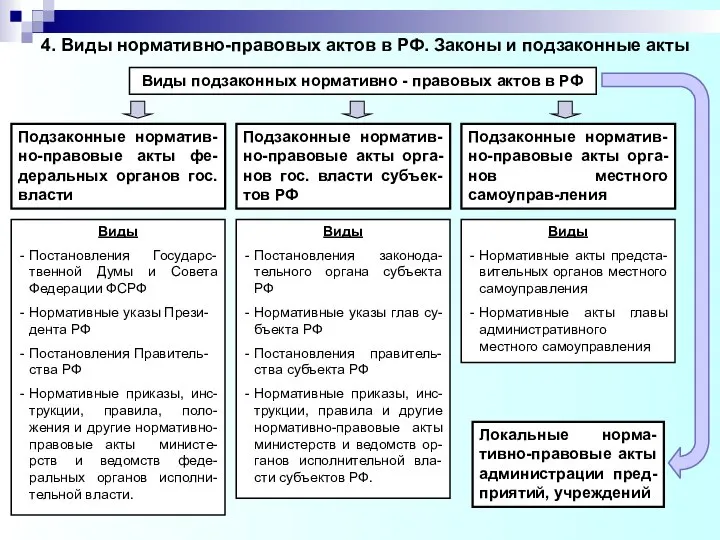 4. Виды нормативно-правовых актов в РФ. Законы и подзаконные акты

Виды подзаконных нормативно - правовых актов в РФ

Подзаконные нормативно-правовые акты федеральных органов гос. власти

Виды
- Постановления Государственной Думы и Совета Федерации ФСРФ
- Нормативные указы Президента РФ
- Постановления Правительства РФ
- Нормативные приказы, инструкции, правила, положения и другие нормативно-правовые акты министерств и ведомств федеральных органов исполнительной власти.

Подзаконные нормативно-правовые акты органов гос. власти субъектов РФ

Виды
- Постановления законодательного органа субъекта РФ
- Нормативные указы глав субъекта РФ
- Постановления правительства субъекта РФ
- Нормативные приказы, инструкции, правила и другие нормативно-правовые акты министерств и ведомств органов исполнительной власти субъектов РФ.

Подзаконные нормативно-правовые акты органов местного самоуправ-ления

Виды
- Нормативные акты представительных органов местного самоуправления
- Нормативные акты главы административного местного самоуправления

Локальные нормативно-правовые акты администрации предприятий, учреждений